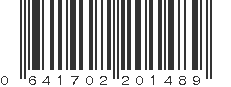 0 641702 201489